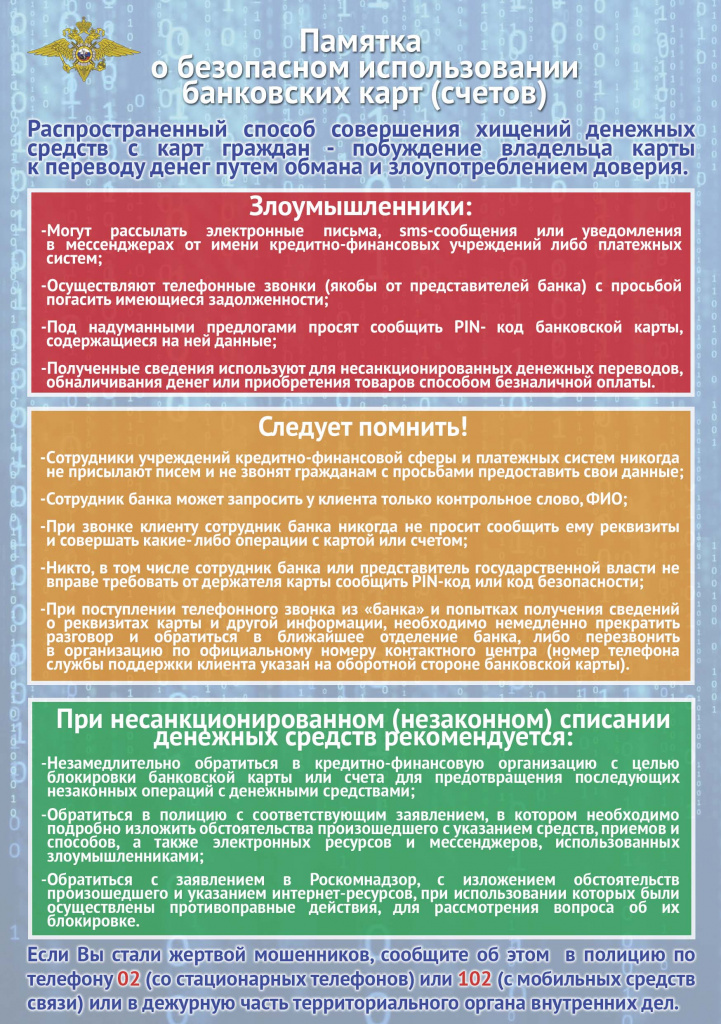 Памятка
о безопасном использовании
банковских карт (счетов)

Распространенный способ совершения хищений денежных средств с карт граждан - побуждение владельца карты к переводу денег путем обмана и злоупотреблением доверия.

Злоумышленники:

-Могут рассылать электронные письма, sms-сообщения или уведомления в мессенджерах от имени кредитно-финансовых учреждений либо платежных систем;

-Осуществляют телефонные звонки (якобы от представителей банка) с просьбой погасить имеющиеся задолженности;

-Под надуманными предлогами просят сообщить PIN- код банковской карты, содержащиеся на ней данные;

-Полученные сведения используют для несанкционированных денежных переводов, обналичивания денег или приобретения товаров способом безналичной оплаты.

Следует помнить!

-Сотрудники учреждений кредитно-финансовой сферы и платежных систем никогда не присылают писем и не звонят гражданам с просьбами предоставить свои данные;

-Сотрудник банка может запросить у клиента только контрольное слово, ФИО;

-При звонке клиенту сотрудник банка никогда не просит сообщить ему реквизиты и совершать какие-либо операции с картой или счетом;

-Никто, в том числе сотрудник банка или представитель государственной власти не вправе требовать от держателя карты сообщить PIN-код или код безопасности;

-При поступлении телефонного звонка из «банка» и попытках получения сведений о реквизитах карты и другой информации, необходимо немедленно прекратить разговор и обратиться в ближайшее отделение банка, либо перезвонить в организацию по официальному номеру контактного центра (номер телефона службы поддержки клиента указан на оборотной стороне банковской карты).

При несанкционированном (незаконном) списании денежных средств рекомендуется:

-Незамедлительно обратиться в кредитно-финансовую организацию с целью блокировки банковской карты или счета для предотвращения последующих незаконных операций с денежными средствами;

-Обратиться в полицию с соответствующим заявлением, в котором необходимо подробно изложить обстоятельства произошедшего с указанием средств, приемов и способов, а также электронных ресурсов и мессенджеров, использованных злоумышленниками;

-Обратиться с заявлением в Роскомнадзор, с изложением обстоятельств произошедшего и указанием интернет-ресурсов, при использовании которых были осуществлены противоправные действия, для рассмотрения вопроса об их блокировке.

Если Вы стали жертвой мошенников, сообщите об этом в полицию по телефону 02 (со стационарных телефонов) или 102 (с мобильных средств связи) или в дежурную часть территориального органа внутренних дел.